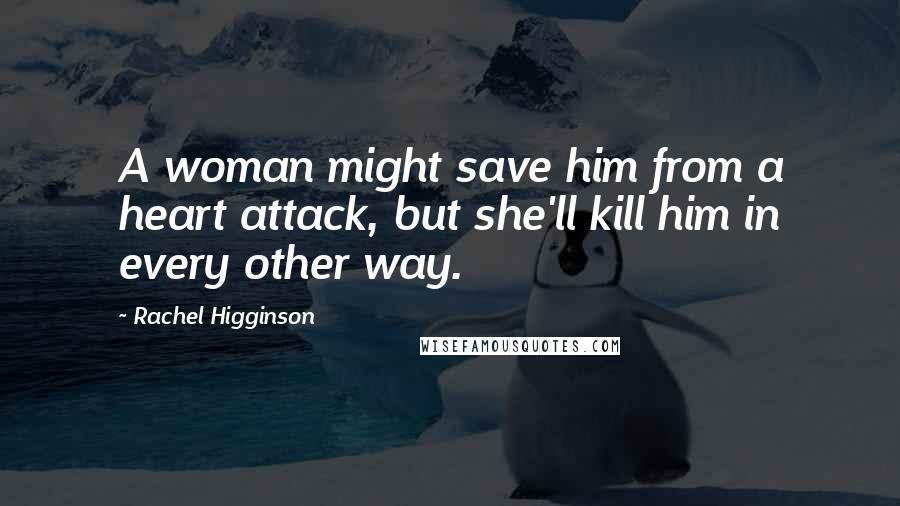 A woman might save him from a heart attack, but she'll kill him in every other way.

- Rachel Higginson

WISEFAMOUSQUOTES.COM